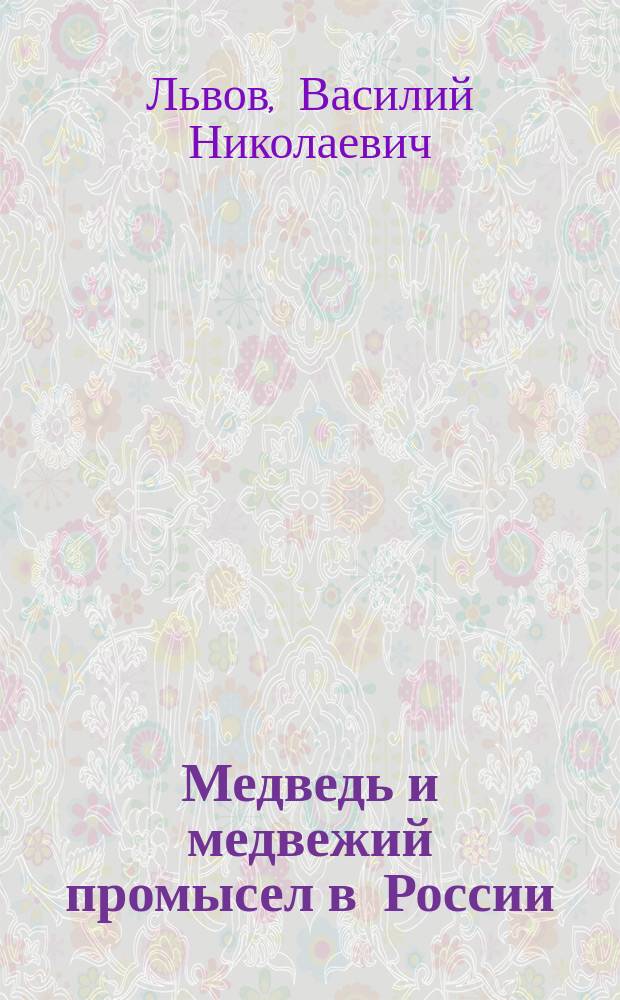 Львов, Василий Николаевич

Медведь и медвежий промысел в России